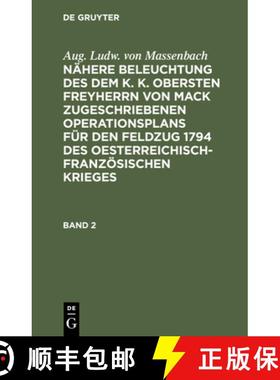 DE GRUYTER

Aug. Ludw. von Massenbach

NÄHERE BELEUCHTUNG DES DEM K. K. OBERSTEN FREYHERRN VON MACK ZUGESCHRIEBENEN OPERATIONSPLANS FÜR DEN FELDZUG 1794 DES OESTERREICHISCH-FRANZÖSISCHEN KRIEGES

BAND 2

DE G

顺丰包邮 正版保